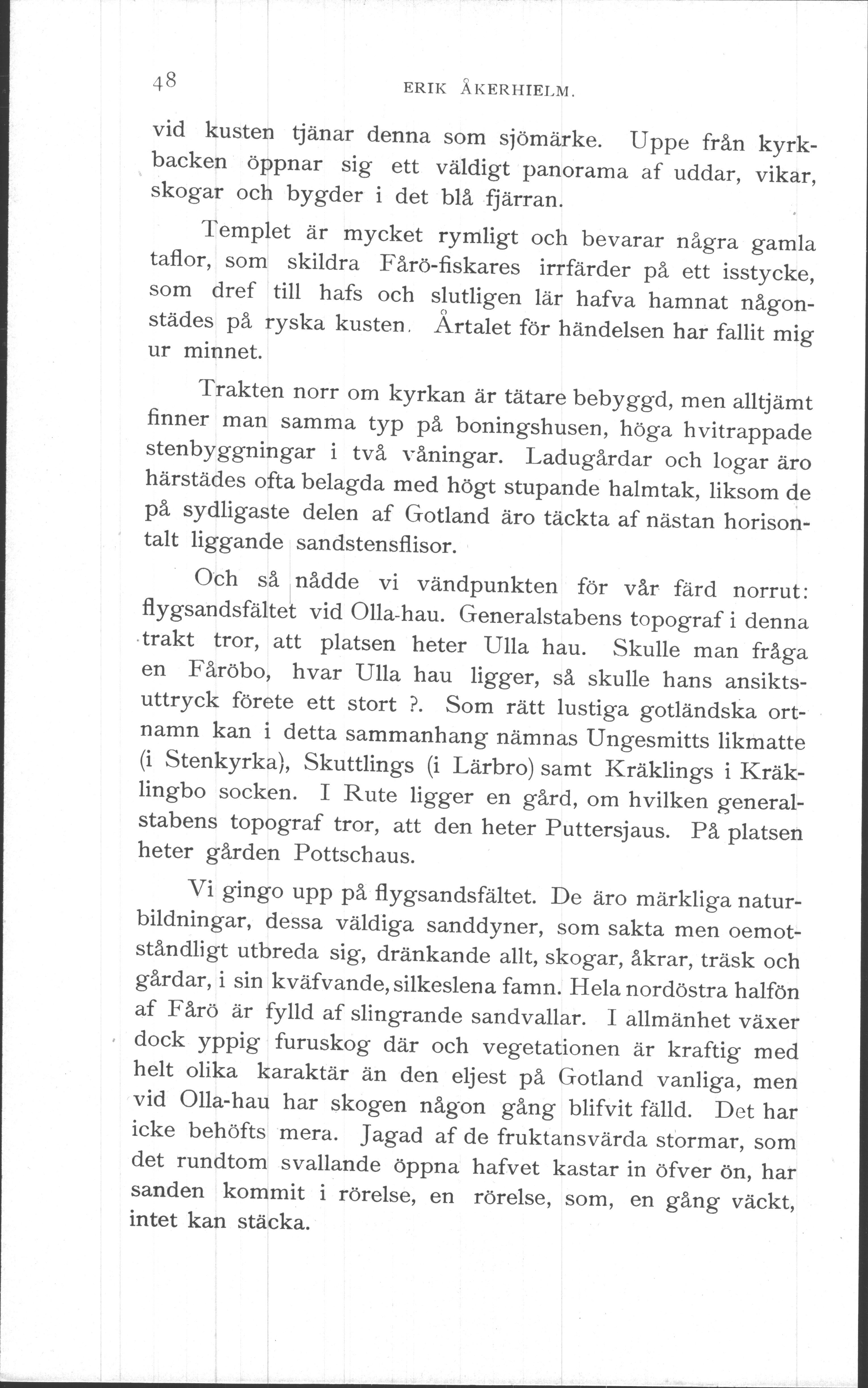 48 ERIK ÅKERHIELM.

vid kusten tjänar denna som sjömärke. Uppe från kyrkbacken öppnar sig ett väldigt panorama af uddar, vikar, skogar och bygder i det blå fjärran.

Templet är mycket rymligt och bevarar några gamla taflor, som skildra Fårö-fiskares irrfärder på ett isstycke, som dref till hafs och slutligen lär hafva hamnat någonstädes på ryska kusten. Årtalet för händelsen har fallit mig ur minnet.

Trakten norr om kyrkan är tätare bebyggd, men alltjämt finner man samma typ på boningshusen, höga hvitrappade stenbyggningar i två våningar. Ladugårdar och logar äro härstädes ofta belagda med högt stupande halmtak, liksom de på sydligaste delen af Gotland äro täckta af nästan horisontalt liggande sandstensflisor.

Och så nådde vi vändpunkten för vår färd norrut: flygsandsfältet vid Olla-hau. Generalstabens topograf i denna trakt tror, att platsen heter Ulla hau. Skulle man fråga en Fåröbo, hvar Ulla hau ligger, så skulle hans ansiktsuttryck förete ett stort ?. Som rätt lustiga gotländska ortnamn kan i detta sammanhang nämnas Ungesmitts likmatte (i Stenkyrka), Skuttlings (i Lärbro) samt Kräklings i Kräklingbo socken. I Rute ligger en gård, om hvilken generalstabens topograf tror, att den heter Puttersjaus. På platsen heter gården Pottschaus.

Vi gingo upp på flygsandsfältet. De äro märkliga naturbildningar, dessa väldiga sanddyner, som sakta men oemotståndligt utbreda sig, dränkande allt, skogar, åkrar, träsk och gårdar, i sin kväfvande, silkeslena famn. Hela nordöstra halfön af Fårö är fylld af slingrande sandvallar. I allmänhet växer dock yppig furuskog där och vegetationen är kraftig med helt olika karaktär än den eljest på Gotland vanliga, men vid Olla-hau har skogen någon gång blifvit fälld. Det har icke behöfts mera. Jagad af de fruktansvärda stormar, som det rundtom svallande öppna hafvet kastar in öfver ön, har sanden kommit i rörelse, en rörelse, som, en gång väckt, intet kan stäcka.